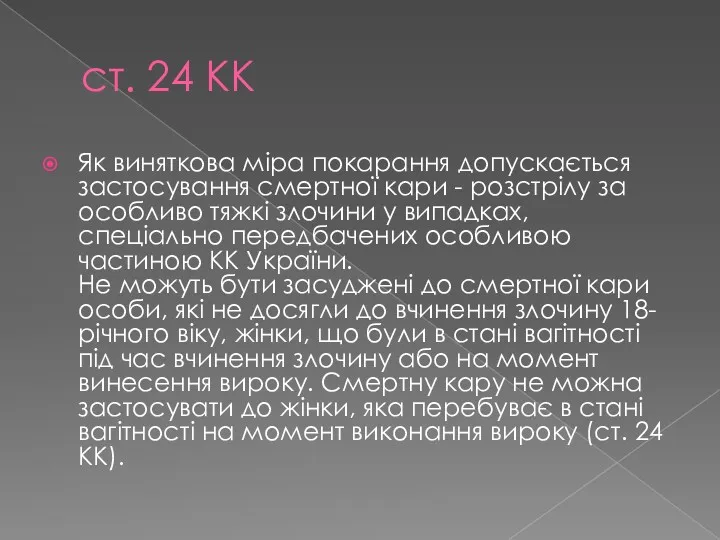 ст. 24 КК

Як виняткова міра покарання допускається застосування смертної кари - розстрілу за особливо тяжкі злочини у випадках, спеціально передбачених особливою частиною КК України.
Не можуть бути засуджені до смертної кари особи, які не досягли до вчинення злочину 18-річного віку, жінки, що були в стані вагітності під час вчинення злочину або на момент винесення вироку. Смертну кару не можна застосувати до жінки, яка перебуває в стані вагітності на момент виконання вироку (ст. 24 КК).